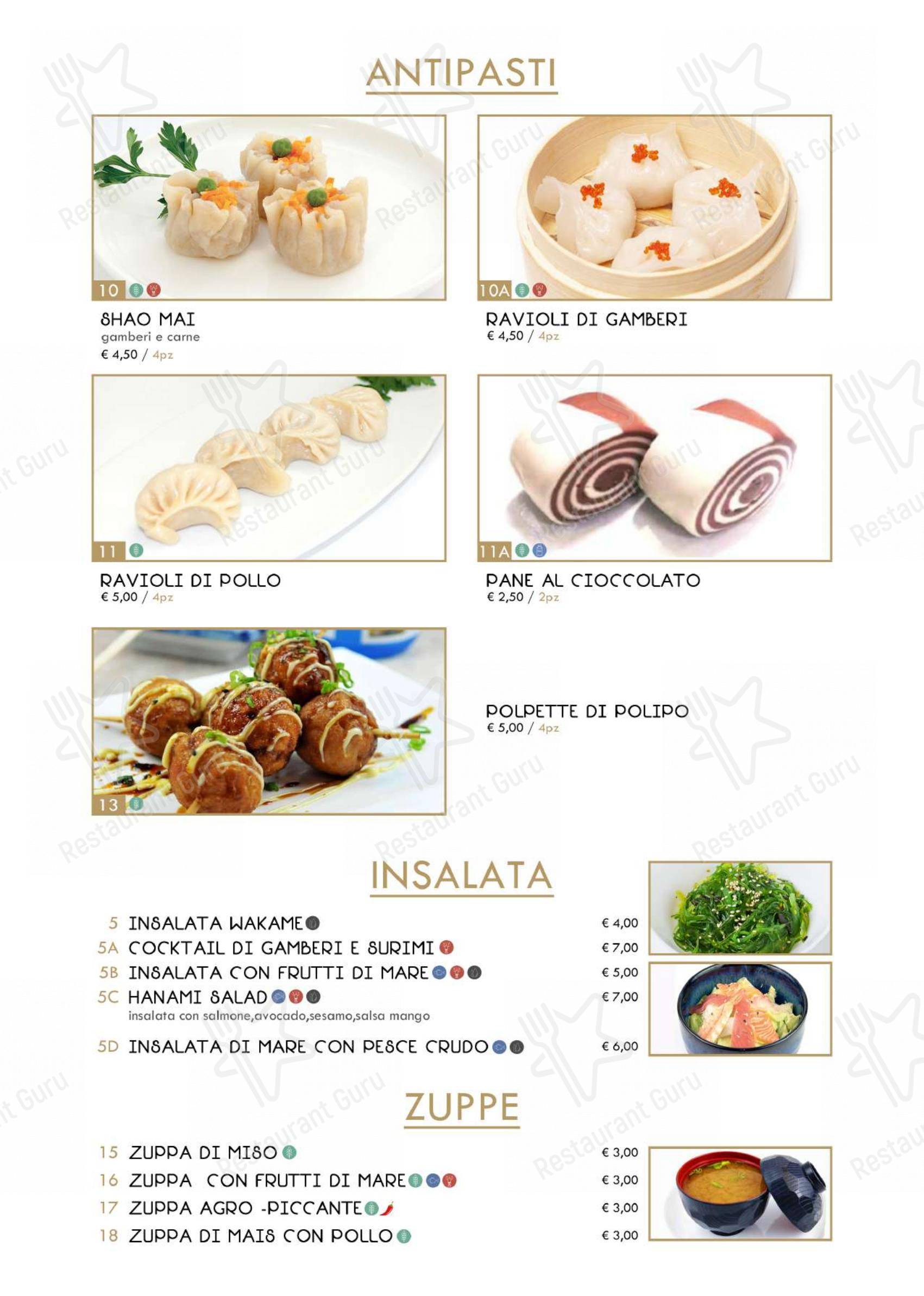 ANTIPASTI

10

SHAO MAI
gamberi e carne
€ 4,50 / 4pz

10A

RAVIOLI DI GAMBERI
€ 4,50 / 4pz

11

RAVIOLI DI POLLO
€ 5,00 / 4pz

11A

PANE AL CIOCCOLATO
€ 2,50 / 2pz

13

POLPETTE DI POLIPO
€ 5,00 / 4pz

INSALATA

5 INSALATA WAKAME € 4,00
5A COCKTAIL DI GAMBERI E SURIMI € 7,00
5B INSALATA CON FRUTTI DI MARE € 5,00
5C HANAMI SALAD € 7,00
insalata con salmone,avocado,sesamo,salsa mango
5D INSALATA DI MARE CON PESCE CRUDO € 6,00

ZUPPE

15 ZUPPA DI MISO € 3,00
16 ZUPPA CON FRUTTI DI MARE € 3,00
17 ZUPPA AGRO -PICCANTE € 3,00
18 ZUPPA DI MAIS CON POLLO € 3,00

Restaurant Guru